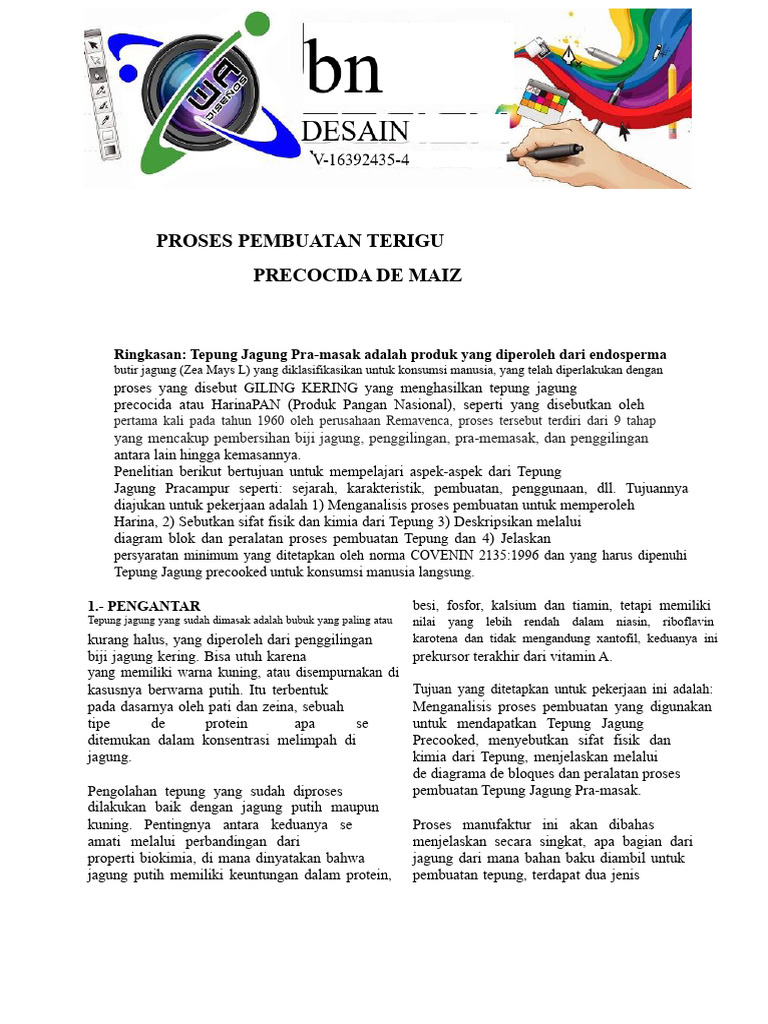 WA DISEÑOS

bn

DESAIN

V-16392435-4

PROSES PEMBUATAN TERIGU

PRECOCIDA DE MAIZ

Ringkasan: Tepung Jagung Pra-masak adalah produk yang diperoleh dari endosperma butir jagung (Zea Mays L) yang diklasifikasikan untuk konsumsi manusia, yang telah diperlakukan dengan proses yang disebut GILING KERING yang menghasilkan tepung jagung precocida atau HarinaPAN (Produk Pangan Nasional), seperti yang disebutkan oleh pertama kali pada tahun 1960 oleh perusahaan Remavenca, proses tersebut terdiri dari 9 tahap yang mencakup pembersihan biji jagung, penggilingan, pra-memasak, dan penggilingan antara lain hingga kemasannya.
Penelitian berikut bertujuan untuk mempelajari aspek-aspek dari Tepung Jagung Pracampur seperti: sejarah, karakteristik, pembuatan, penggunaan, dll. Tujuannya diajukan untuk pekerjaan adalah 1) Menganalisis proses pembuatan untuk memperoleh Harina, 2) Sebutkan sifat fisik dan kimia dari Tepung 3) Deskripsikan melalui diagram blok dan peralatan proses pembuatan Tepung dan 4) Jelaskan persyaratan minimum yang ditetapkan oleh norma COVENIN 2135:1996 dan yang harus dipenuhi Tepung Jagung precooked untuk konsumsi manusia langsung.

1.- PENGANTAR
Tepung jagung yang sudah dimasak adalah bubuk yang paling atau kurang halus, yang diperoleh dari penggilingan biji jagung kering. Bisa utuh karena yang memiliki warna kuning, atau disempurnakan di kasusnya berwarna putih. Itu terbentuk pada dasarnya oleh pati dan zeina, sebuah tipe de protein apa se ditemukan dalam konsentrasi melimpah di jagung.

Pengolahan tepung yang sudah diproses dilakukan baik dengan jagung putih maupun kuning. Pentingnya antara keduanya se amati melalui perbandingan dari properti biokimia, di mana dinyatakan bahwa jagung putih memiliki keuntungan dalam protein, besi, fosfor, kalsium dan tiamin, tetapi memiliki nilai yang lebih rendah dalam niasin, riboflavin karotena dan tidak mengandung xantofil, keduanya ini prekursor terakhir dari vitamin A.

Tujuan yang ditetapkan untuk pekerjaan ini adalah: Menganalisis proses pembuatan yang digunakan untuk mendapatkan Tepung Jagung Precooked, menyebutkan sifat fisik dan kimia dari Tepung, menjelaskan melalui de diagrama de bloques dan peralatan proses pembuatan Tepung Jagung Pra-masak.

Proses manufaktur ini akan dibahas menjelaskan secara singkat, apa bagian dari jagung dari mana bahan baku diambil untuk pembuatan tepung, terdapat dua jenis